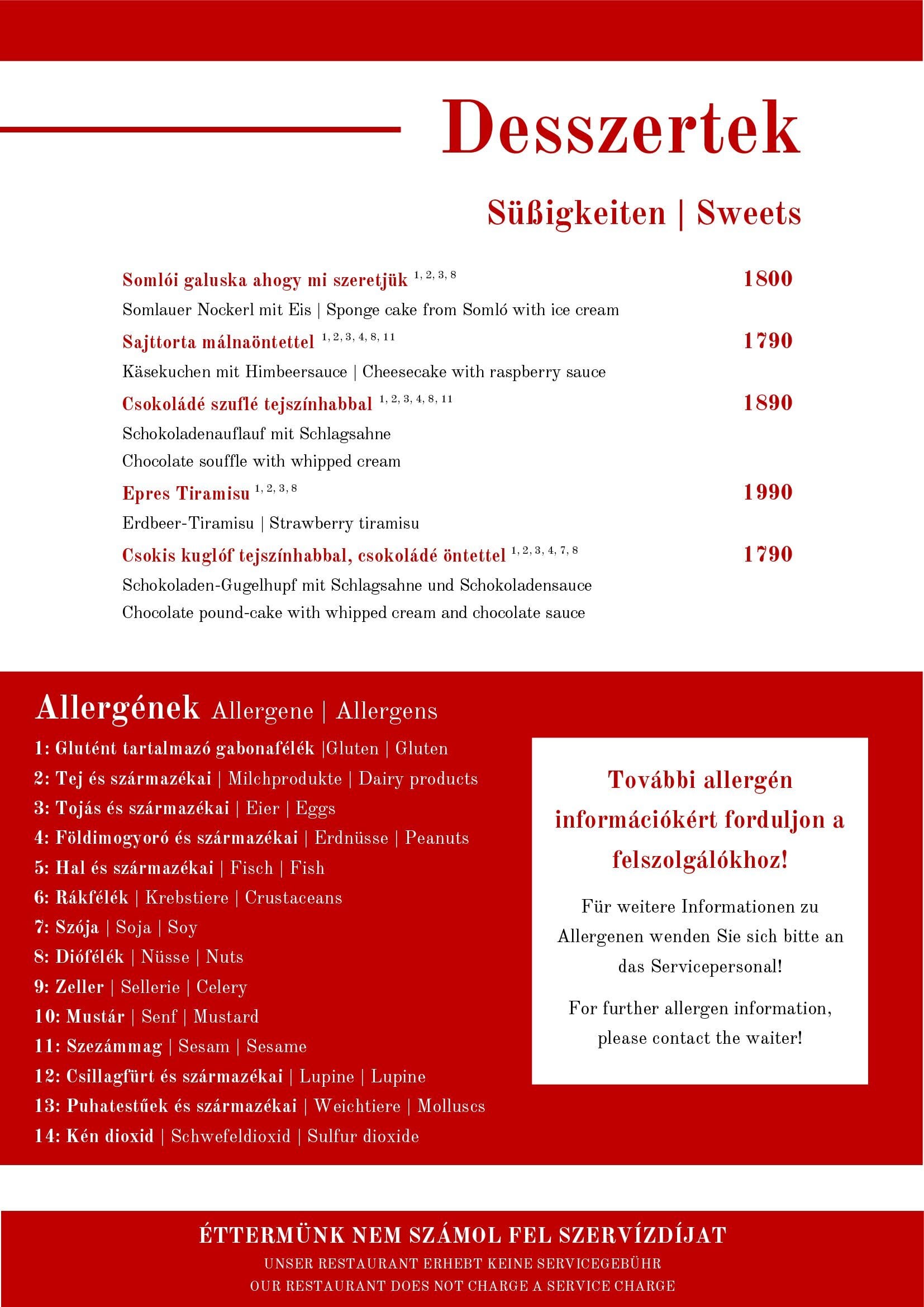 Desszertek

Süßigkeiten | Sweets

Somlói galuska ahogy mi szeretjük $^{1, 2, 3, 8}$ 1800

Somlauer Nockerl mit Eis | Sponge cake from Somló with ice cream

Sajttorta málnaöntettel $^{1, 2, 3, 4, 8, 11}$ 1790

Käsekuchen mit Himbeersauce | Cheesecake with raspberry sauce

Csokoládé szuflé tejszínhabbal $^{1, 2, 3, 4, 8, 11}$ 1890

Schokoladenauflauf mit Schlagsahne

Chocolate souffle with whipped cream

Epres Tiramisu $^{1, 2, 3, 8}$ 1990

Erdbeer-Tiramisu | Strawberry tiramisu

Csokis kuglóf tejszínhabbal, csokoládé öntettel $^{1, 2, 3, 4, 7, 8}$ 1790

Schokoladen-Gugelhupf mit Schlagsahne und Schokoladensauce

Chocolate pound-cake with whipped cream and chocolate sauce

Allergének Allergene | Allergens

1: Glutént tartalmazó gabonafélék |Gluten | Gluten
2: Tej és származékai | Milchprodukte | Dairy products
3: Tojás és származékai | Eier | Eggs
4: Földimogyoró és származékai | Erdnüsse | Peanuts
5: Hal és származékai | Fisch | Fish
6: Rákfélék | Krebstiere | Crustaceans
7: Szója | Soja | Soy
8: Diófélék | Nüsse | Nuts
9: Zeller | Sellerie | Celery
10: Mustár | Senf | Mustard
11: Szezámmag | Sesam | Sesame
12: Csillagfürt és származékai | Lupine | Lupine
13: Puhatestűek és származékai | Weichtiere | Molluscs
14: Kén dioxid | Schwefeldioxid | Sulfur dioxide

További allergén információkért forduljon a felszolgálókhoz!

Für weitere Informationen zu Allergenen wenden Sie sich bitte an das Servicepersonal!

For further allergen information, please contact the waiter!

ÉTTERMÜNK NEM SZÁMOL FEL SZERVÍZDÍJAT
UNSER RESTAURANT ERHEBT KEINE SERVICEGEBÜHR
OUR RESTAURANT DOES NOT CHARGE A SERVICE CHARGE